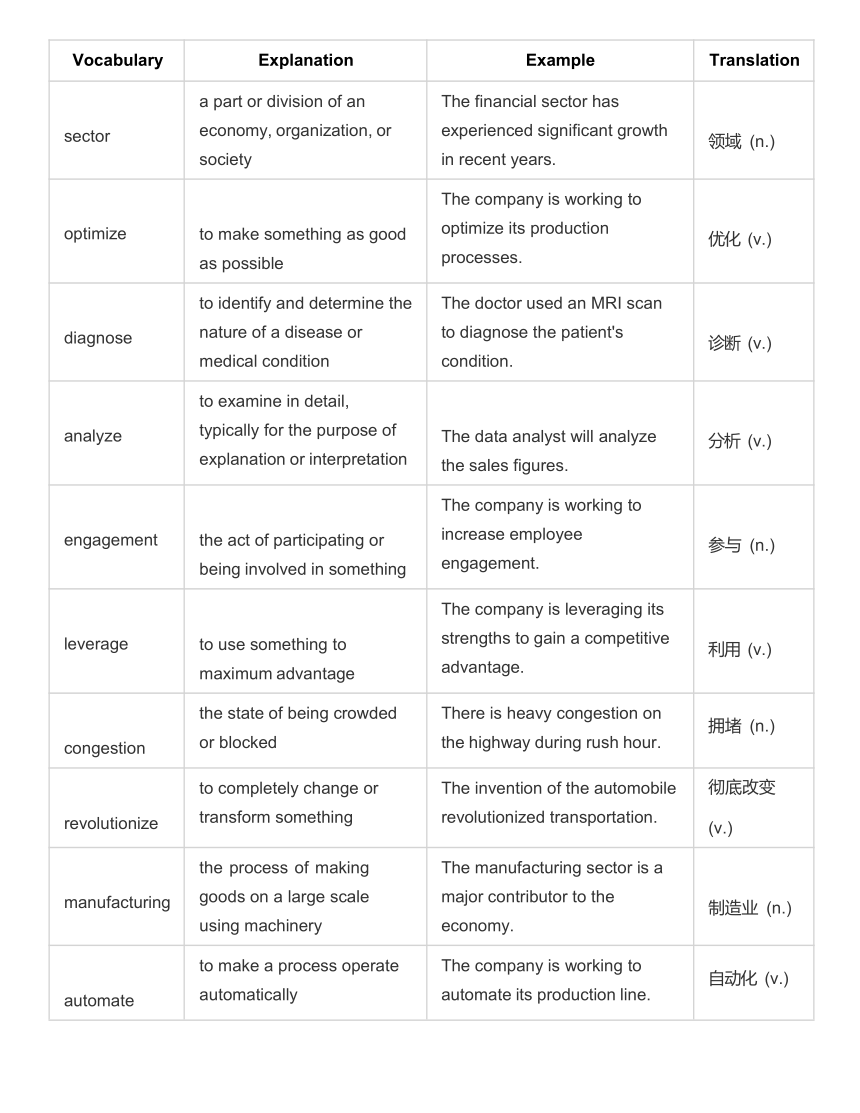 | Vocabulary | Explanation | Example | Translation |
|---|---|---|---|
| sector | a part or division of an economy, organization, or society | The financial sector has experienced significant growth in recent years. | 领域 (n.) |
| optimize | to make something as good as possible | The company is working to optimize its production processes. | 优化 (v.) |
| diagnose | to identify and determine the nature of a disease or medical condition | The doctor used an MRI scan to diagnose the patient's condition. | 诊断 (v.) |
| analyze | to examine in detail, typically for the purpose of explanation or interpretation | The data analyst will analyze the sales figures. | 分析 (v.) |
| engagement | the act of participating or being involved in something | The company is working to increase employee engagement. | 参与 (n.) |
| leverage | to use something to maximum advantage | The company is leveraging its strengths to gain a competitive advantage. | 利用 (v.) |
| congestion | the state of being crowded or blocked | There is heavy congestion on the highway during rush hour. | 拥堵 (n.) |
| revolutionize | to completely change or transform something | The invention of the automobile revolutionized transportation. | 彻底改变 (v.) |
| manufacturing | the process of making goods on a large scale using machinery | The manufacturing sector is a major contributor to the economy. | 制造业 (n.) |
| automate | to make a process operate automatically | The company is working to automate its production line. | 自动化 (v.) |